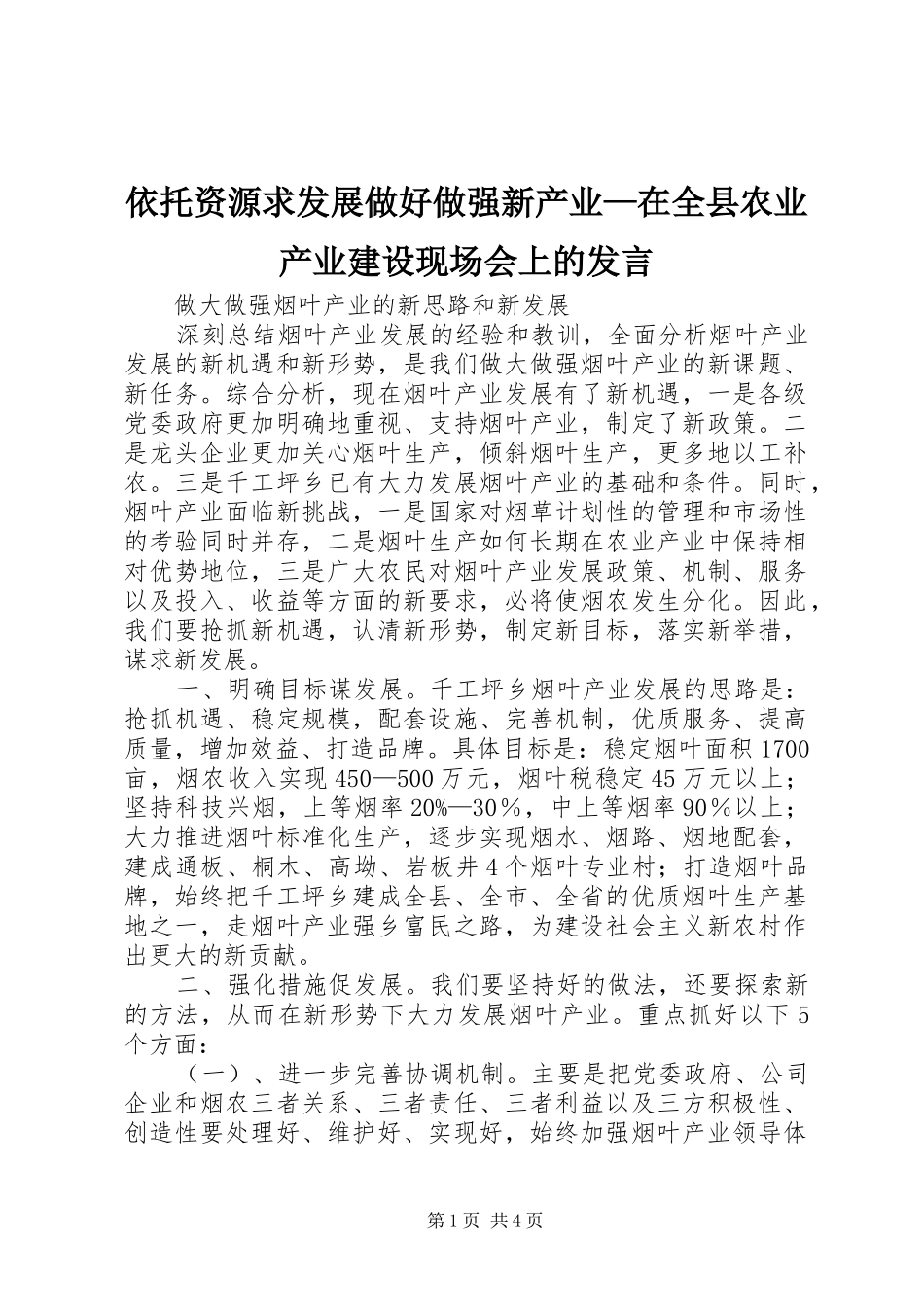 依托资源求发展做好做强新产业—在全县农业产业建设现场会上的发言

做大做强烟叶产业的新思路和新发展

深刻总结烟叶产业发展的经验和教训，全面分析烟叶产业发展的新机遇和新形势，是我们做大做强烟叶产业的新课题、新任务。综合分析，现在烟叶产业发展有了新机遇，一是各级党委政府更加明确地重视、支持烟叶产业，制定了新政策。二是龙头企业更加关心烟叶生产，倾斜烟叶生产，更多地以工补农。三是千工坪乡已有大力发展烟叶产业的基础和条件。同时，烟叶产业面临新挑战，一是国家对烟草计划性的管理和市场性的考验同时并存，二是烟叶生产如何长期在农业产业中保持相对优势地位，三是广大农民对烟叶产业发展政策、机制、服务以及投入、收益等方面的新要求，必将使烟农发生分化。因此，我们要抢抓新机遇，认清新形势，制定新目标，落实新举措，谋求新发展。

一、明确目标谋发展。千工坪乡烟叶产业发展的思路是：抢抓机遇、稳定规模，配套设施、完善机制，优质服务、提高质量，增加效益、打造品牌。具体目标是：稳定烟叶面积1700亩，烟农收入实现450—500万元，烟叶税稳定45万元以上；坚持科技兴烟，上等烟率20%—30％，中上等烟率90％以上；大力推进烟叶标准化生产，逐步实现烟水、烟路、烟地配套，建成通板、桐木、高坳、岩板井4个烟叶专业村；打造烟叶品牌，始终把千工坪乡建成全县、全市、全省的优质烟叶生产基地之一，走烟叶产业强乡富民之路，为建设社会主义新农村作出更大的新贡献。

二、强化措施促发展。我们要坚持好的做法，还要探索新的方法，从而在新形势下大力发展烟叶产业。重点抓好以下5个方面：

（一）、进一步完善协调机制。主要是把党委政府、公司企业和烟农三者关系、三者责任、三者利益以及三方积极性、创造性要处理好、维护好、实现好，始终加强烟叶产业领导体

第1页 共4页